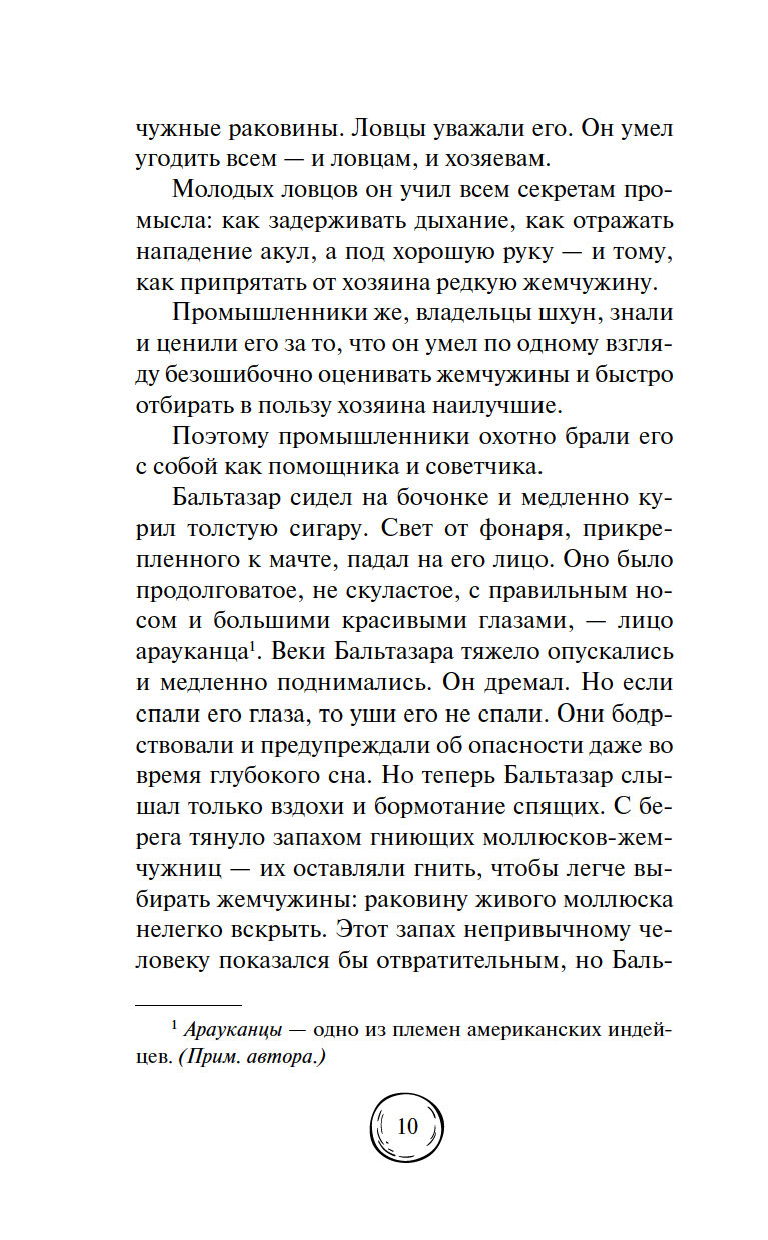 чужные раковины. Ловцы уважали его. Он умел угодить всем — и ловцам, и хозяевам.

Молодых ловцов он учил всем секретам промысла: как задерживать дыхание, как отражать нападение акул, а под хорошую руку — и тому, как припрятать от хозяина редкую жемчужину.

Промышленники же, владельцы шхун, знали и ценили его за то, что он умел по одному взгляду безошибочно оценивать жемчужины и быстро отбирать в пользу хозяина наилучшие.

Поэтому промышленники охотно брали его с собой как помощника и советчика.

Бальтазар сидел на бочонке и медленно курил толстую сигару. Свет от фонаря, прикрепленного к мачте, падал на его лицо. Оно было продолговатое, не скуластое, с правильным носом и большими красивыми глазами, — лицо арауканца$^1$. Веки Бальтазара тяжело опускались и медленно поднимались. Он дремал. Но если спали его глаза, то уши его не спали. Они бодрствовали и предупреждали об опасности даже во время глубокого сна. Но теперь Бальтазар слышал только вздохи и бормотание спящих. С берега тянуло запахом гниющих моллюсков-жемчужниц — их оставляли гнить, чтобы легче выбирать жемчужины: раковину живого моллюска нелегко вскрыть. Этот запах непривычному человеку показался бы отвратительным, но Баль-

$^1$ Арауканцы — одно из племен американских индейцев. (Прим. автора.)

10